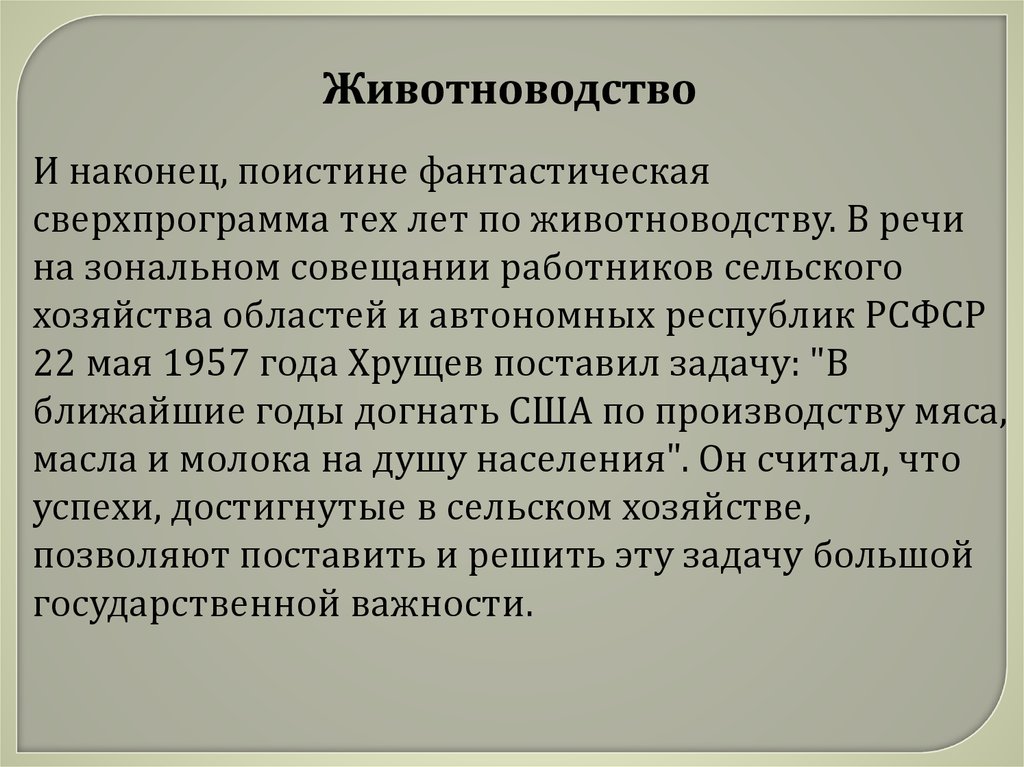 Животноводство

И наконец, поистине фантастическая сверхпрограмма тех лет по животноводству. В речи на зональном совещании работников сельского хозяйства областей и автономных республик РСФСР 22 мая 1957 года Хрущев поставил задачу: "В ближайшие годы догнать США по производству мяса, масла и молока на душу населения". Он считал, что успехи, достигнутые в сельском хозяйстве, позволяют поставить и решить эту задачу большой государственной важности.